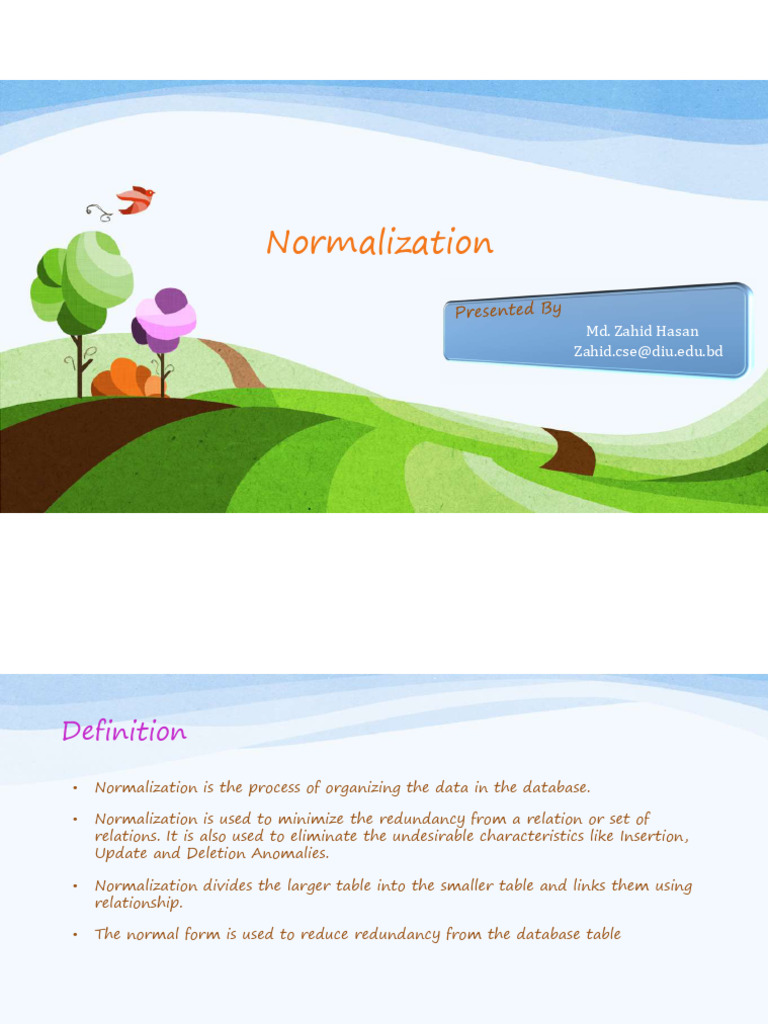 Normalization

Presented By
Md. Zahid Hasan
Zahid.cse@diu.edu.bd

Definition

• Normalization is the process of organizing the data in the database.

• Normalization is used to minimize the redundancy from a relation or set of relations. It is also used to eliminate the undesirable characteristics like Insertion, Update and Deletion Anomalies.

• Normalization divides the larger table into the smaller table and links them using relationship.

• The normal form is used to reduce redundancy from the database table